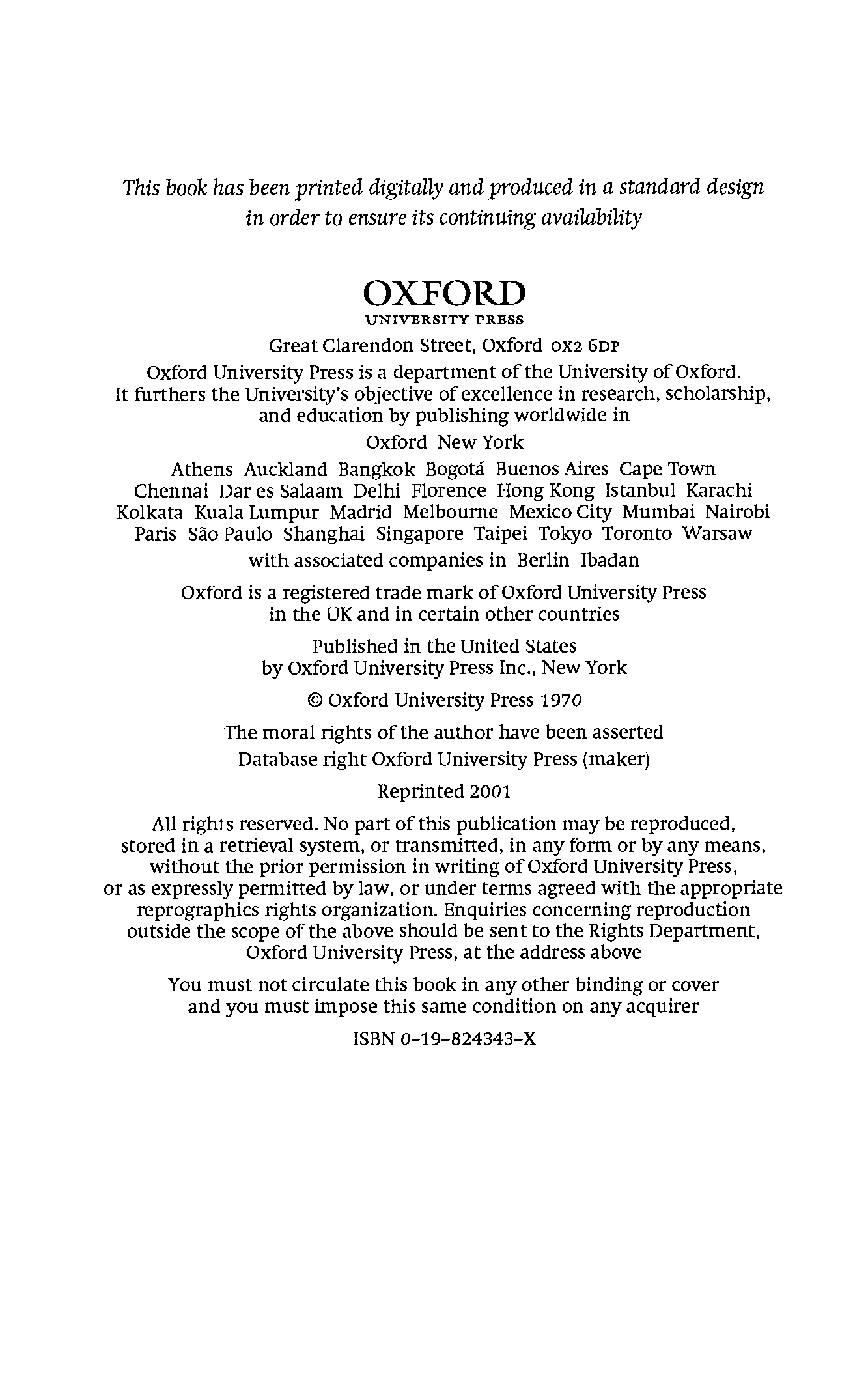 This book has been printed digitally and produced in a standard design in order to ensure its continuing availability

OXFORD
UNIVERSITY PRESS

Great Clarendon Street, Oxford OX2 6DP

Oxford University Press is a department of the University of Oxford. It furthers the University's objective of excellence in research, scholarship, and education by publishing worldwide in

Oxford New York

Athens Auckland Bangkok Bogotá Buenos Aires Cape Town Chennai Dar es Salaam Delhi Florence Hong Kong Istanbul Karachi Kolkata Kuala Lumpur Madrid Melbourne Mexico City Mumbai Nairobi Paris São Paulo Shanghai Singapore Taipei Tokyo Toronto Warsaw

with associated companies in Berlin Ibadan

Oxford is a registered trade mark of Oxford University Press in the UK and in certain other countries

Published in the United States by Oxford University Press Inc., New York

© Oxford University Press 1970

The moral rights of the author have been asserted

Database right Oxford University Press (maker)

Reprinted 2001

All rights reserved. No part of this publication may be reproduced, stored in a retrieval system, or transmitted, in any form or by any means, without the prior permission in writing of Oxford University Press, or as expressly permitted by law, or under terms agreed with the appropriate reprographics rights organization. Enquiries concerning reproduction outside the scope of the above should be sent to the Rights Department, Oxford University Press, at the address above

You must not circulate this book in any other binding or cover and you must impose this same condition on any acquirer

ISBN 0-19-824343-X